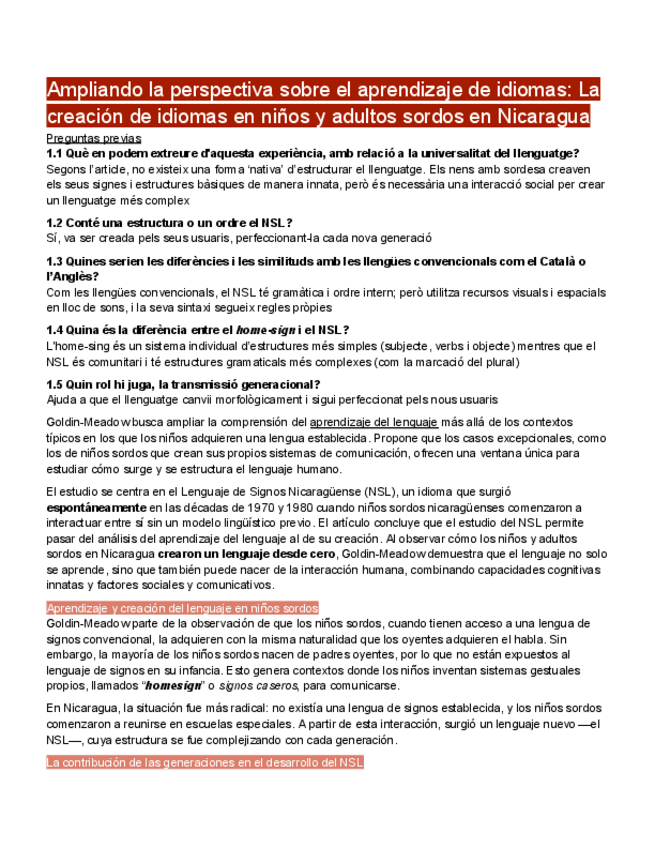 Ampliando la perspectiva sobre el aprendizaje de idiomas: La creación de idiomas en niños y adultos sordos en Nicaragua

Preguntas previas

1.1 Què en podem extreure d'aquesta experiència, amb relació a la universalitat del llenguatge?
Segons l'article, no existeix una forma 'nativa' d'estructurar el llenguatge. Els nens amb sordesa creaven els seus signes i estructures bàsiques de manera innata, però és necessària una interacció social per crear un llenguatge més complex

1.2 Conté una estructura o un ordre el NSL?
Sí, va ser creada pels seus usuaris, perfeccionant-la cada nova generació

1.3 Quines serien les diferències i les similituds amb les llengües convencionals com el Català o l'Anglès?
Com les llengües convencionals, el NSL té gramàtica i ordre intern; però utilitza recursos visuals i espacials en lloc de sons, i la seva sintaxi segueix regles pròpies

1.4 Quina és la diferència entre el home-sign i el NSL?
L'home-sing és un sistema individual d'estructures més simples (subjecte, verbs i objecte) mentres que el NSL és comunitari i té estructures gramaticals més complexes (com la marcació del plural)

1.5 Quin rol hi juga, la transmissió generacional?
Ajuda a que el llenguatge canvii morfològicament i sigui perfeccionat pels nous usuaris

Goldin-Meadow busca ampliar la comprensión del aprendizaje del lenguaje más allá de los contextos típicos en los que los niños adquieren una lengua establecida. Propone que los casos excepcionales, como los de niños sordos que crean sus propios sistemas de comunicación, ofrecen una ventana única para estudiar cómo surge y se estructura el lenguaje humano.

El estudio se centra en el Lenguaje de Signos Nicaragüense (NSL), un idioma que surgió espontáneamente en las décadas de 1970 y 1980 cuando niños sordos nicaragüenses comenzaron a interactuar entre sí sin un modelo lingüístico previo. El artículo concluye que el estudio del NSL permite pasar del análisis del aprendizaje del lenguaje al de su creación. Al observar cómo los niños y adultos sordos en Nicaragua crearon un lenguaje desde cero, Goldin-Meadow demuestra que el lenguaje no solo se aprende, sino que también puede nacer de la interacción humana, combinando capacidades cognitivas innatas y factores sociales y comunicativos.

Aprendizaje y creación del lenguaje en niños sordos
Goldin-Meadow parte de la observación de que los niños sordos, cuando tienen acceso a una lengua de signos convencional, la adquieren con la misma naturalidad que los oyentes adquieren el habla. Sin embargo, la mayoría de los niños sordos nacen de padres oyentes, por lo que no están expuestos al lenguaje de signos en su infancia. Esto genera contextos donde los niños inventan sistemas gestuales propios, llamados "homesign" o signos caseros, para comunicarse.

En Nicaragua, la situación fue más radical: no existía una lengua de signos establecida, y los niños sordos comenzaron a reunirse en escuelas especiales. A partir de esta interacción, surgió un lenguaje nuevo —el NSL—, cuya estructura se fue complejizando con cada generación.

La contribución de las generaciones en el desarrollo del NSL